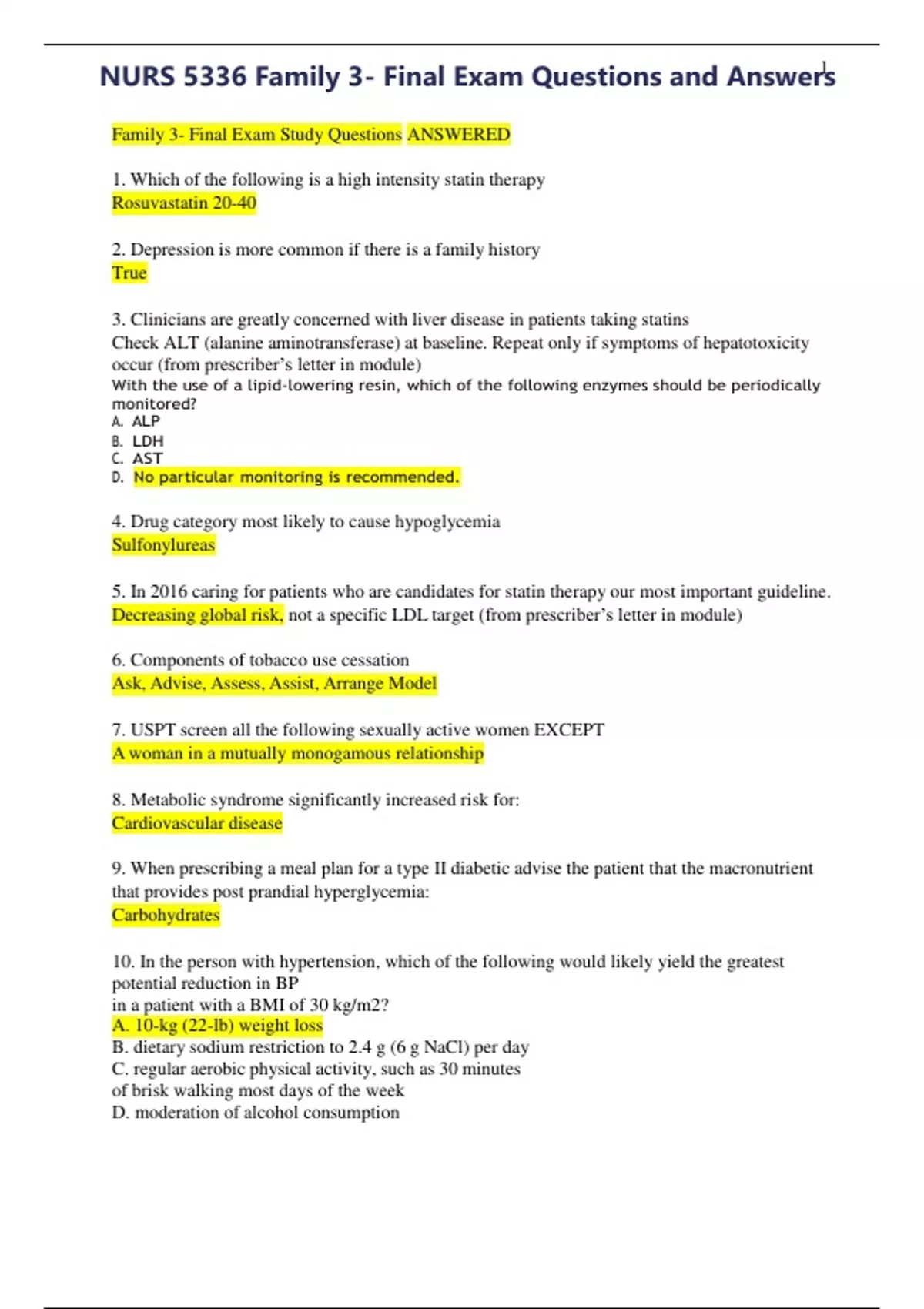 NURS 5336 Family 3- Final Exam Questions and Answers

1

Family 3- Final Exam Study Questions ANSWERED

1. Which of the following is a high intensity statin therapy
Rosuvastatin 20-40

2. Depression is more common if there is a family history
True

3. Clinicians are greatly concerned with liver disease in patients taking statins
Check ALT (alanine aminotransferase) at baseline. Repeat only if symptoms of hepatotoxicity occur (from prescriber's letter in module)
With the use of a lipid-lowering resin, which of the following enzymes should be periodically monitored?
A. ALP
B. LDH
C. AST
D. No particular monitoring is recommended.

4. Drug category most likely to cause hypoglycemia
Sulfonylureas

5. In 2016 caring for patients who are candidates for statin therapy our most important guideline.
Decreasing global risk, not a specific LDL target (from prescriber's letter in module)

6. Components of tobacco use cessation
Ask, Advise, Assess, Assist, Arrange Model

7. USPT screen all the following sexually active women EXCEPT
A woman in a mutually monogamous relationship

8. Metabolic syndrome significantly increased risk for:
Cardiovascular disease

9. When prescribing a meal plan for a type II diabetic advise the patient that the macronutrient that provides post prandial hyperglycemia:
Carbohydrates

10. In the person with hypertension, which of the following would likely yield the greatest potential reduction in BP
in a patient with a BMI of 30 kg/m2?
A. 10-kg (22-lb) weight loss
B. dietary sodium restriction to 2.4 g (6 g NaCl) per day
C. regular aerobic physical activity, such as 30 minutes
of brisk walking most days of the week
D. moderation of alcohol consumption